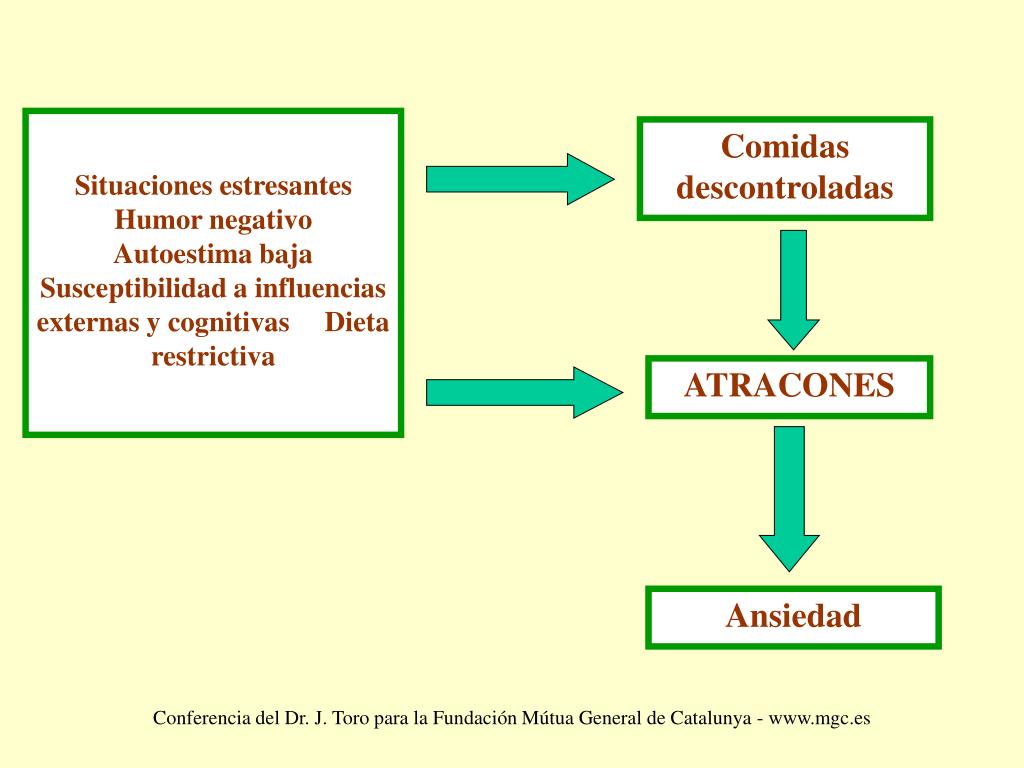 Situaciones estresantes
Humor negativo
Autoestima baja
Susceptibilidad a influencias externas y cognitivas Dieta restrictiva

Comidas descontroladas

ATRACONES

Ansiedad

Conferencia del Dr. J. Toro para la Fundación Mútua General de Catalunya - www.mgc.es